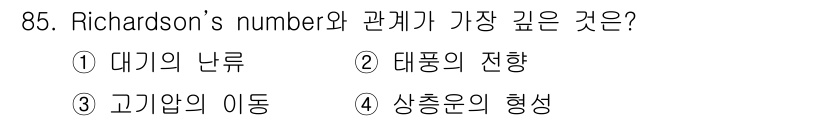 85. Richardson's number와 관계가 가장 깊은 것은?

① 대기의 난류 ② 태풍의 전향

③ 고기압의 이동 ④ 상층운의 형성